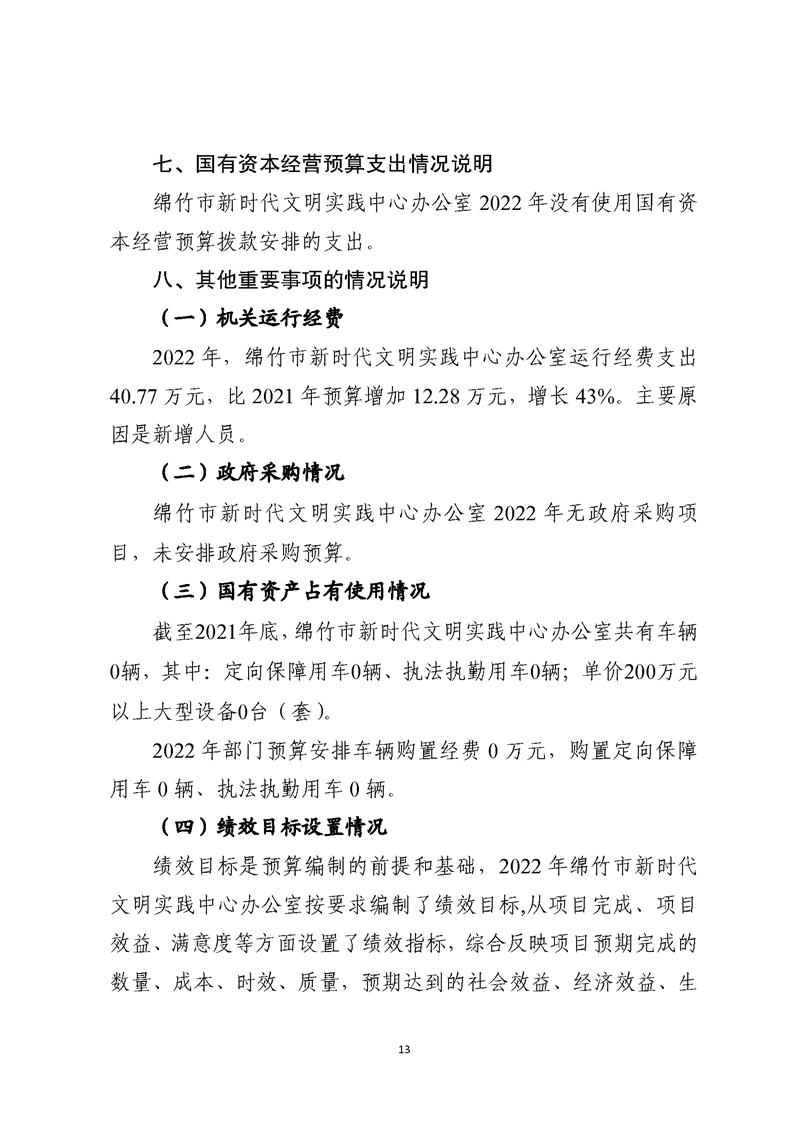 七、国有资本经营预算支出情况说明

绵竹市新时代文明实践中心办公室 2022 年没有使用国有资本经营预算拨款安排的支出。

八、其他重要事项的情况说明

（一）机关运行经费

2022 年，绵竹市新时代文明实践中心办公室运行经费支出 40.77 万元，比 2021 年预算增加 12.28 万元，增长 43%。主要原因是新增人员。

（二）政府采购情况

绵竹市新时代文明实践中心办公室 2022 年无政府采购项目，未安排政府采购预算。

（三）国有资产占有使用情况

截至2021年底，绵竹市新时代文明实践中心办公室共有车辆0辆，其中：定向保障用车0辆、执法执勤用车0辆；单价200万元以上大型设备0台（套）。

2022 年部门预算安排车辆购置经费 0 万元，购置定向保障用车 0 辆、执法执勤用车 0 辆。

（四）绩效目标设置情况

绩效目标是预算编制的前提和基础，2022 年绵竹市新时代文明实践中心办公室按要求编制了绩效目标,从项目完成、项目效益、满意度等方面设置了绩效指标，综合反映项目预期完成的数量、成本、时效、质量，预期达到的社会效益、经济效益、生

13